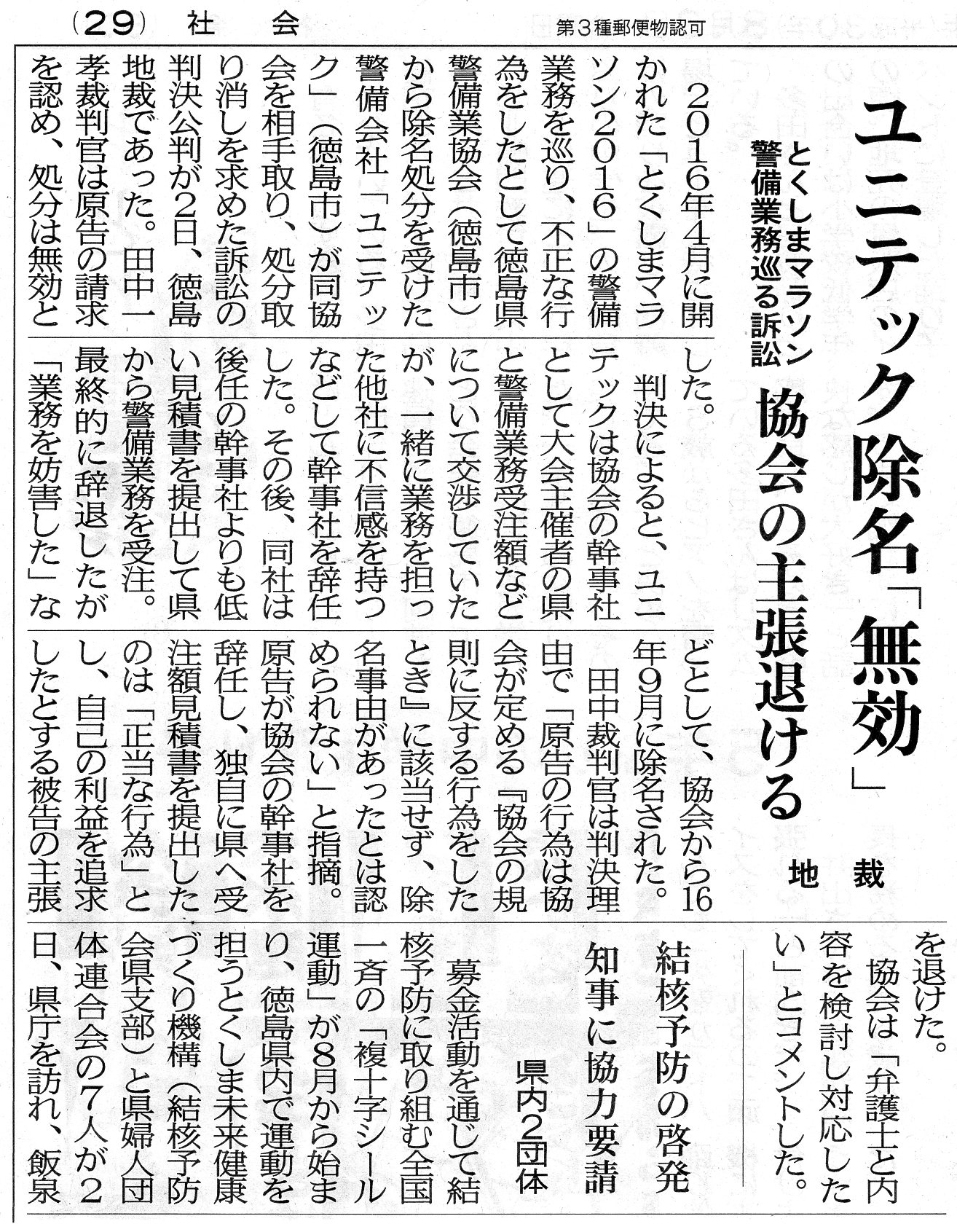 (29) 社 会　第3種郵便物認可

ユニテック除名「無効」

とくしまマラソン警備業務巡る訴訟　協会の主張退ける

地裁

2016年4月に開かれた「とくしまマラソン2016」の警備業務を巡り、不正な行為をしたとして徳島県警備業協会（徳島市）から除名処分を受けた警備会社「ユニテック」（徳島市）が同協会を相手取り、処分取り消しを求めた訴訟の判決公判が2日、徳島地裁であった。田中一孝裁判官は原告の請求を認め、処分は無効とした。

判決によると、ユニテックは協会の幹事社として大会主催者の県と警備業務受注額などについて交渉していたが、一緒に業務を担った他社に不信感を持つなどして幹事社を辞任した。その後、同社は後任の幹事社よりも低い見積書を提出して県から警備業務を受注。最終的に辞退したが「業務を妨害した」などとして、協会から16年9月に除名された。

田中裁判官は判決理由で「原告の行為は協会が定める『協会の規則に反する行為をしたとき』に該当せず、除名事由があったとは認められない」と指摘。原告が協会の幹事社を辞任し、独自に県へ受注額見積書を提出したのは「正当な行為」とし、自己の利益を追求したとする被告の主張を退けた。

協会は「弁護士と内容を検討し対応したい」とコメントした。

結核予防の啓発　知事に協力要請

県内2団体

募金活動を通じて結核予防に取り組む全国一斉の「複十字シール運動」が8月から始まり、徳島県内で運動を担うとくしま未来健康づくり機構（結核予防会県支部）と県婦人団体連合会の7人が2日、県庁を訪れ、飯泉